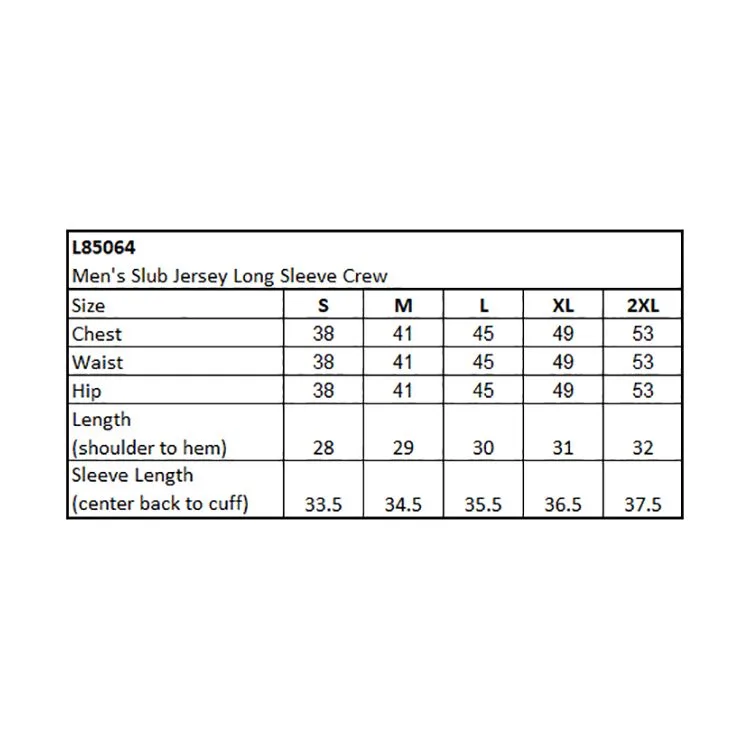 L85064
Men's Slub Jersey Long Sleeve Crew

| Size | S | M | L | XL | 2XL |
|---|---|---|---|---|---|
| Chest | 38 | 41 | 45 | 49 | 53 |
| Waist | 38 | 41 | 45 | 49 | 53 |
| Hip | 38 | 41 | 45 | 49 | 53 |
| Length (shoulder to hem) | 28 | 29 | 30 | 31 | 32 |
| Sleeve Length (center back to cuff) | 33.5 | 34.5 | 35.5 | 36.5 | 37.5 |